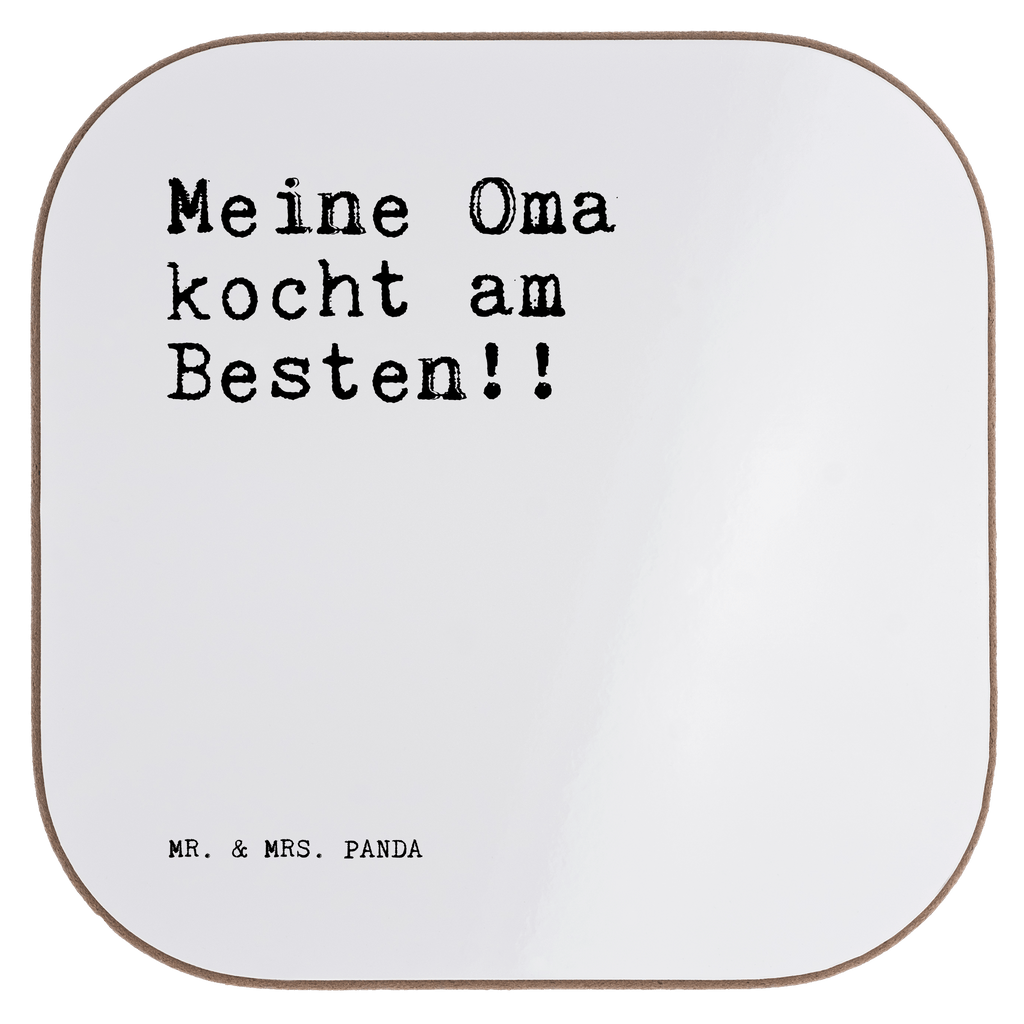 Meine Oma kocht am Besten!!

MR. & MRS. PANDA